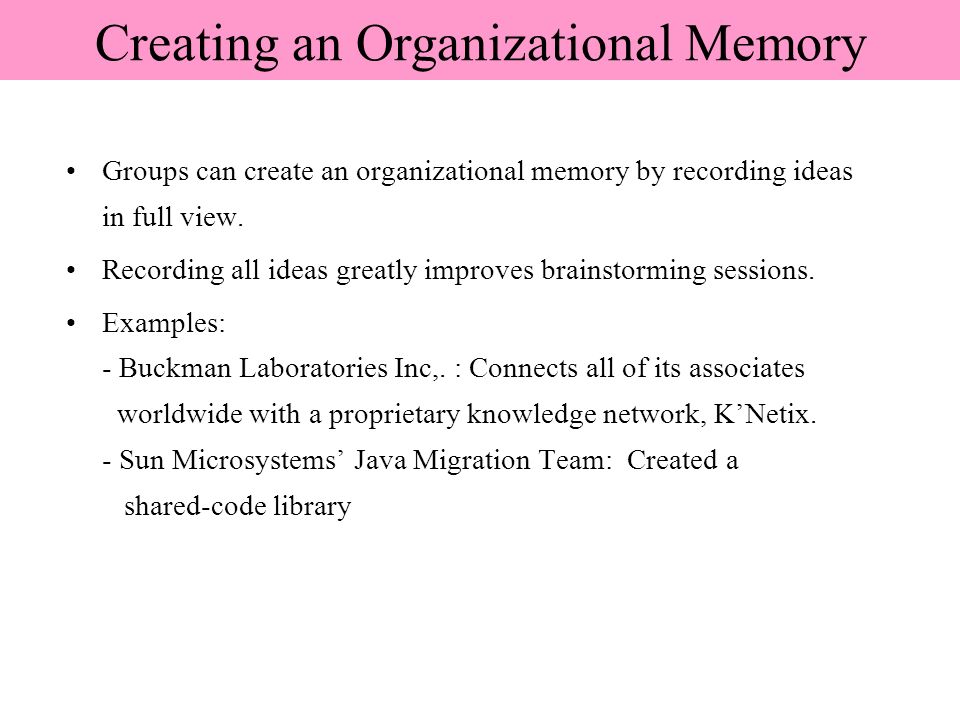 Creating an Organizational Memory

• Groups can create an organizational memory by recording ideas in full view.

• Recording all ideas greatly improves brainstorming sessions.

• Examples:
- Buckman Laboratories Inc,. : Connects all of its associates worldwide with a proprietary knowledge network, K’Netix.
- Sun Microsystems’ Java Migration Team: Created a shared-code library